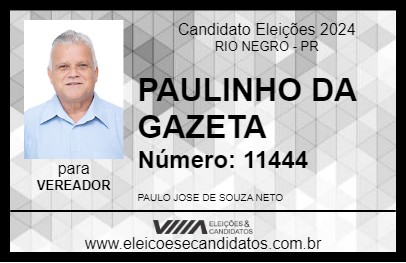 Candidato Eleições 2024
RIO NEGRO - PR

PAULINHO DA GAZETA

Número: 11444

para
VEREADOR

PAULO JOSE DE SOUZA NETO

VIIIA ELEIÇÕES & CANDIDATOS

www.eleicoesecandidatos.com.br